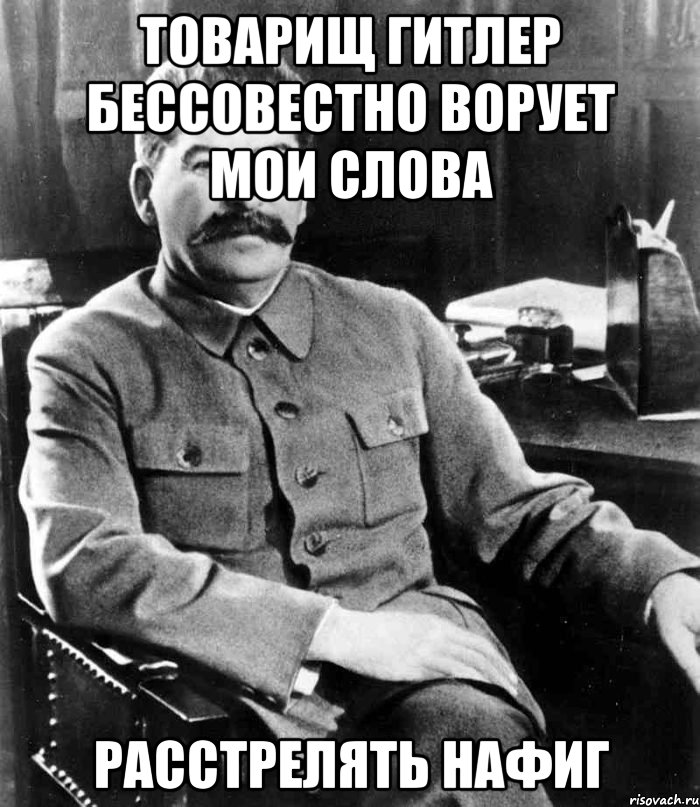 ТОВАРИЩ ГИТЛЕР БЕССОВЕСТНО ВОРУЕТ МОИ СЛОВА

РАССТРЕЛЯТЬ НАФИГ

risovach.ru